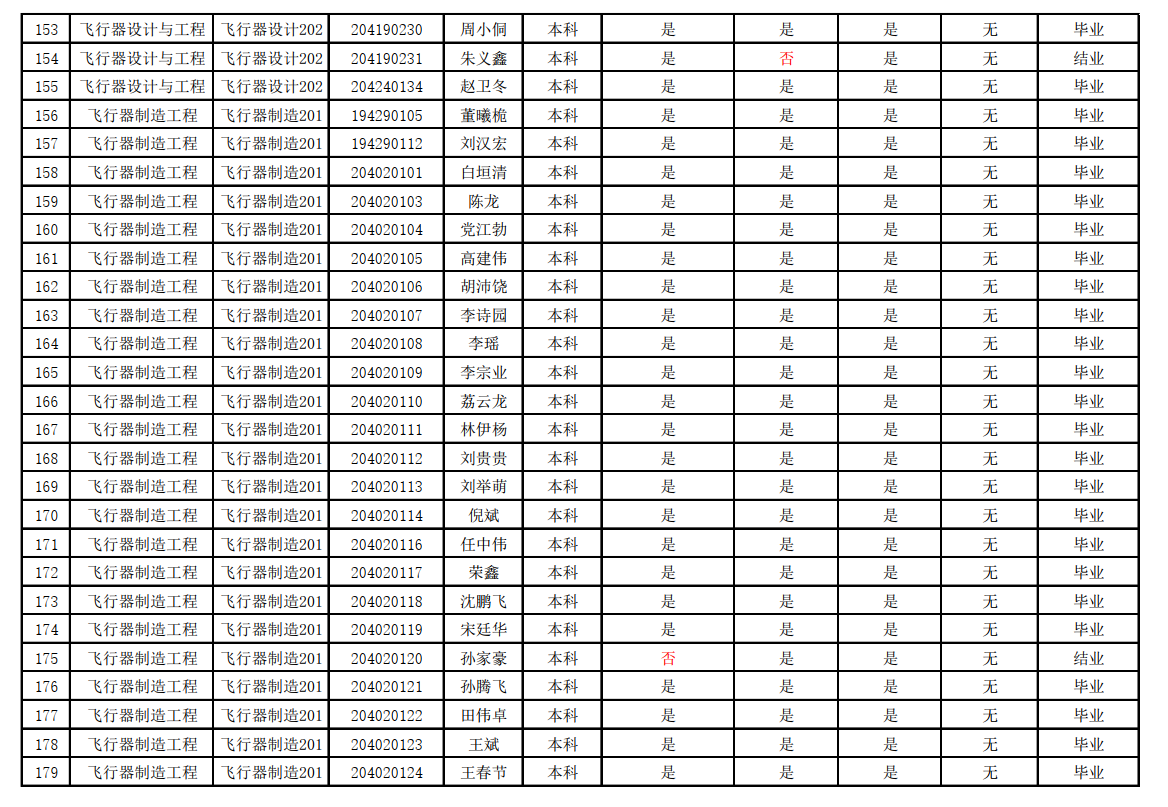 | 153 | 飞行器设计与工程 | 飞行器设计202 | 204190230 | 周小侗 | 本科 | 是 | 是 | 是 | 无 | 毕业 |
|---|---|---|---|---|---|---|---|---|---|---|
| 154 | 飞行器设计与工程 | 飞行器设计202 | 204190231 | 朱义鑫 | 本科 | 是 | 否 | 是 | 无 | 结业 |
| 155 | 飞行器设计与工程 | 飞行器设计202 | 204240134 | 赵卫冬 | 本科 | 是 | 是 | 是 | 无 | 毕业 |
| 156 | 飞行器制造工程 | 飞行器制造201 | 194290105 | 董曦桅 | 本科 | 是 | 是 | 是 | 无 | 毕业 |
| 157 | 飞行器制造工程 | 飞行器制造201 | 194290112 | 刘汉宏 | 本科 | 是 | 是 | 是 | 无 | 毕业 |
| 158 | 飞行器制造工程 | 飞行器制造201 | 204020101 | 白垣清 | 本科 | 是 | 是 | 是 | 无 | 毕业 |
| 159 | 飞行器制造工程 | 飞行器制造201 | 204020103 | 陈龙 | 本科 | 是 | 是 | 是 | 无 | 毕业 |
| 160 | 飞行器制造工程 | 飞行器制造201 | 204020104 | 党江勃 | 本科 | 是 | 是 | 是 | 无 | 毕业 |
| 161 | 飞行器制造工程 | 飞行器制造201 | 204020105 | 高建伟 | 本科 | 是 | 是 | 是 | 无 | 毕业 |
| 162 | 飞行器制造工程 | 飞行器制造201 | 204020106 | 胡沛饶 | 本科 | 是 | 是 | 是 | 无 | 毕业 |
| 163 | 飞行器制造工程 | 飞行器制造201 | 204020107 | 李诗园 | 本科 | 是 | 是 | 是 | 无 | 毕业 |
| 164 | 飞行器制造工程 | 飞行器制造201 | 204020108 | 李瑶 | 本科 | 是 | 是 | 是 | 无 | 毕业 |
| 165 | 飞行器制造工程 | 飞行器制造201 | 204020109 | 李宗业 | 本科 | 是 | 是 | 是 | 无 | 毕业 |
| 166 | 飞行器制造工程 | 飞行器制造201 | 204020110 | 荔云龙 | 本科 | 是 | 是 | 是 | 无 | 毕业 |
| 167 | 飞行器制造工程 | 飞行器制造201 | 204020111 | 林伊杨 | 本科 | 是 | 是 | 是 | 无 | 毕业 |
| 168 | 飞行器制造工程 | 飞行器制造201 | 204020112 | 刘贵贵 | 本科 | 是 | 是 | 是 | 无 | 毕业 |
| 169 | 飞行器制造工程 | 飞行器制造201 | 204020113 | 刘举萌 | 本科 | 是 | 是 | 是 | 无 | 毕业 |
| 170 | 飞行器制造工程 | 飞行器制造201 | 204020114 | 倪斌 | 本科 | 是 | 是 | 是 | 无 | 毕业 |
| 171 | 飞行器制造工程 | 飞行器制造201 | 204020116 | 任中伟 | 本科 | 是 | 是 | 是 | 无 | 毕业 |
| 172 | 飞行器制造工程 | 飞行器制造201 | 204020117 | 荣鑫 | 本科 | 是 | 是 | 是 | 无 | 毕业 |
| 173 | 飞行器制造工程 | 飞行器制造201 | 204020118 | 沈鹏飞 | 本科 | 是 | 是 | 是 | 无 | 毕业 |
| 174 | 飞行器制造工程 | 飞行器制造201 | 204020119 | 宋廷华 | 本科 | 是 | 是 | 是 | 无 | 毕业 |
| 175 | 飞行器制造工程 | 飞行器制造201 | 204020120 | 孙家豪 | 本科 | 否 | 是 | 是 | 无 | 结业 |
| 176 | 飞行器制造工程 | 飞行器制造201 | 204020121 | 孙腾飞 | 本科 | 是 | 是 | 是 | 无 | 毕业 |
| 177 | 飞行器制造工程 | 飞行器制造201 | 204020122 | 田伟卓 | 本科 | 是 | 是 | 是 | 无 | 毕业 |
| 178 | 飞行器制造工程 | 飞行器制造201 | 204020123 | 王斌 | 本科 | 是 | 是 | 是 | 无 | 毕业 |
| 179 | 飞行器制造工程 | 飞行器制造201 | 204020124 | 王春节 | 本科 | 是 | 是 | 是 | 无 | 毕业 |